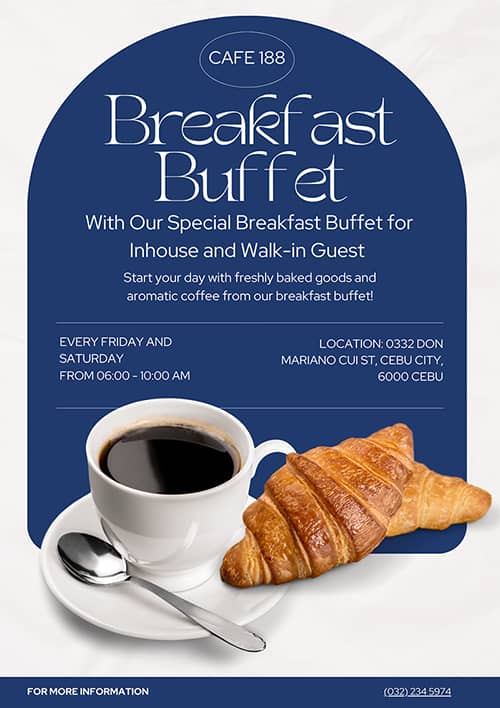 CAFE 188

Breakfast Buffet

With Our Special Breakfast Buffet for Inhouse and Walk-in Guest

Start your day with freshly baked goods and aromatic coffee from our breakfast buffet!

EVERY FRIDAY AND SATURDAY
FROM 06:00 - 10:00 AM

LOCATION: 0332 DON MARIANO CUI ST, CEBU CITY, 6000 CEBU

FOR MORE INFORMATION

(032) 234 5974